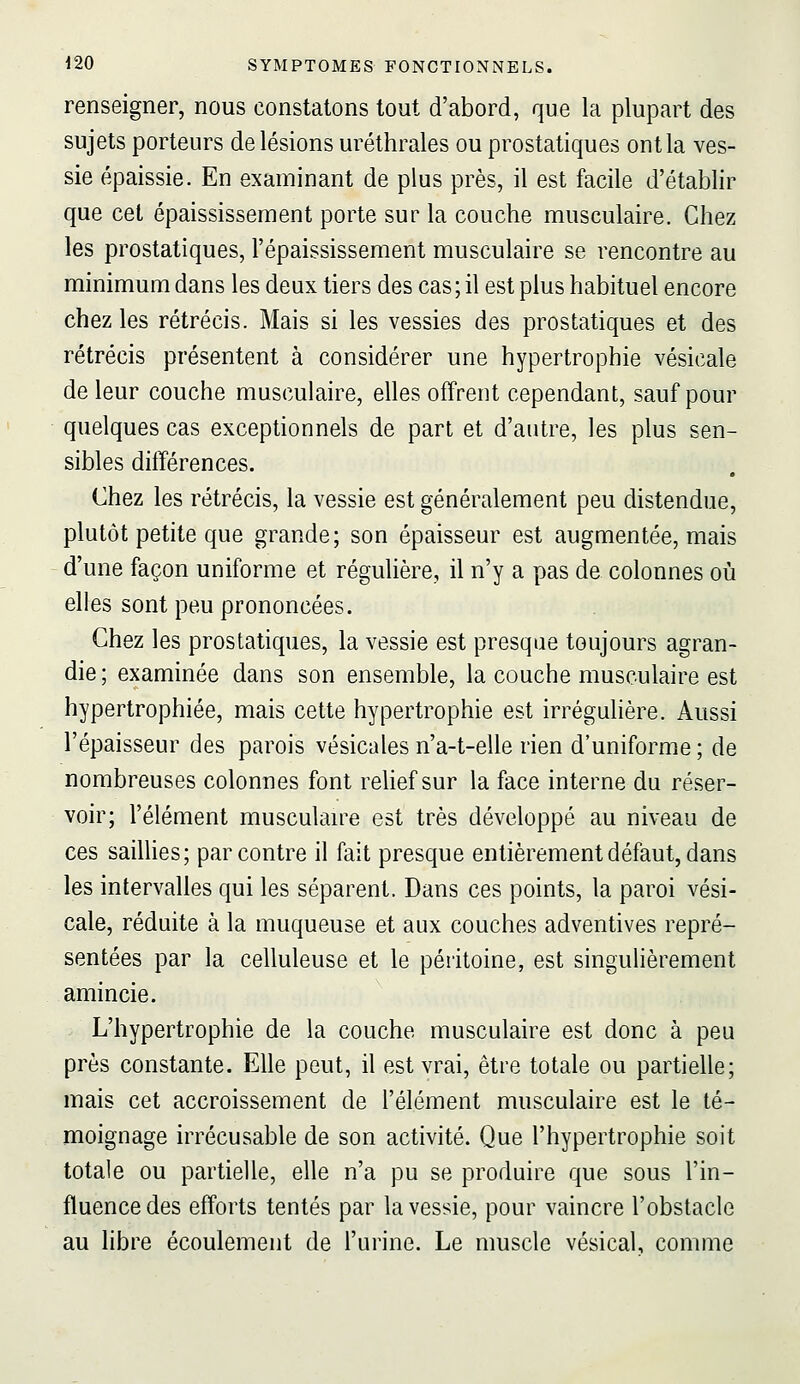 120 SYMPTOMES FONCTIONNELS.

renseigner, nous constatons tout d'abord, que la plupart des sujets porteurs de lésions uréthrales ou prostatiques ont la vessie épaissie. En examinant de plus près, il est facile d'établir que cet épaississement porte sur la couche musculaire. Chez les prostatiques, l'épaississement musculaire se rencontre au minimum dans les deux tiers des cas; il est plus habituel encore chez les rétrécis. Mais si les vessies des prostatiques et des rétrécis présentent à considérer une hypertrophie vésicale de leur couche musculaire, elles offrent cependant, sauf pour quelques cas exceptionnels de part et d'autre, les plus sensibles différences.

Chez les rétrécis, la vessie est généralement peu distendue, plutôt petite que grande; son épaisseur est augmentée, mais d'une façon uniforme et régulière, il n'y a pas de colonnes où elles sont peu prononcées.

Chez les prostatiques, la vessie est presque toujours agrandie; examinée dans son ensemble, la couche musculaire est hypertrophiée, mais cette hypertrophie est irrégulière. Aussi l'épaisseur des parois vésicales n'a-t-elle rien d'uniforme; de nombreuses colonnes font relief sur la face interne du réservoir; l'élément musculaire est très développé au niveau de ces saillies; par contre il fait presque entièrement défaut, dans les intervalles qui les séparent. Dans ces points, la paroi vésicale, réduite à la muqueuse et aux couches adventives représentées par la celluleuse et le péritoine, est singulièrement amincie.

L'hypertrophie de la couche musculaire est donc à peu près constante. Elle peut, il est vrai, être totale ou partielle; mais cet accroissement de l'élément musculaire est le témoignage irrécusable de son activité. Que l'hypertrophie soit totale ou partielle, elle n'a pu se produire que sous l'influence des efforts tentés par la vessie, pour vaincre l'obstacle au libre écoulement de l'urine. Le muscle vésical, comme